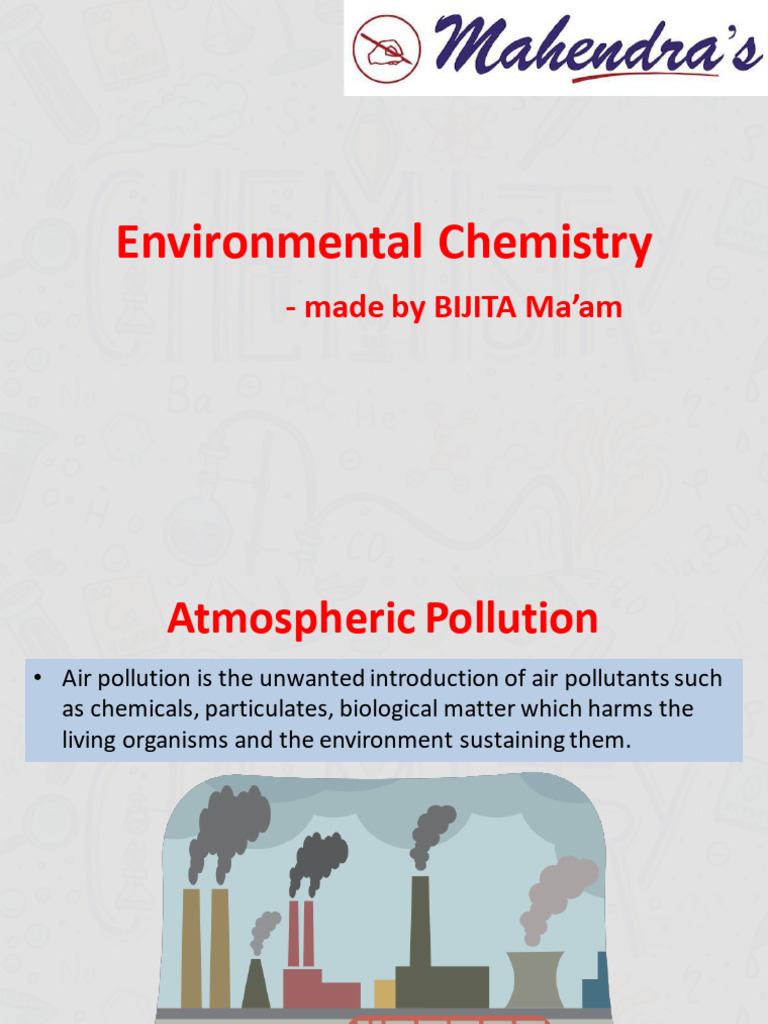 Mahendra's

Environmental Chemistry

- made by BIJITA Ma'am

Atmospheric Pollution

• Air pollution is the unwanted introduction of air pollutants such as chemicals, particulates, biological matter which harms the living organisms and the environment sustaining them.